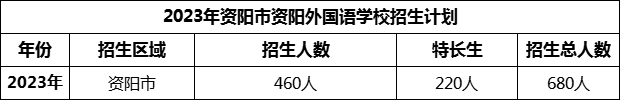 2023年资阳市资阳外国语学校招生计划

| 年份 | 招生区域 | 招生人数 | 特长生 | 招生总人数 |
|---|---|---|---|---|
| 2023年 | 资阳市 | 460人 | 220人 | 680人 |